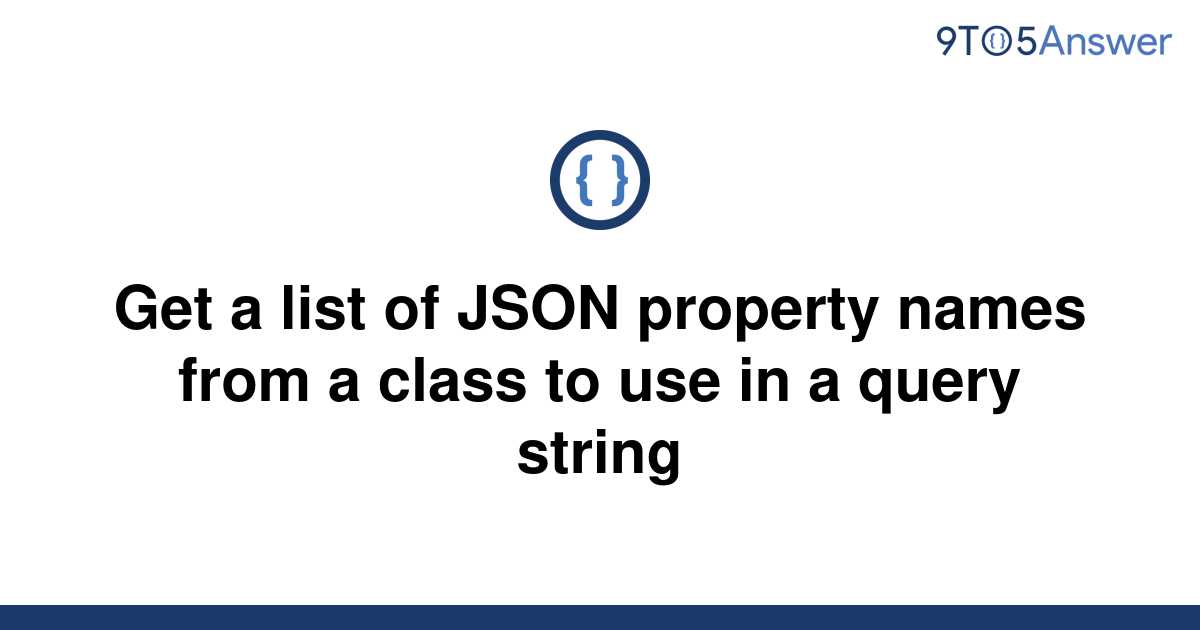 9TO5Answer

{ }

Get a list of JSON property names from a class to use in a query string